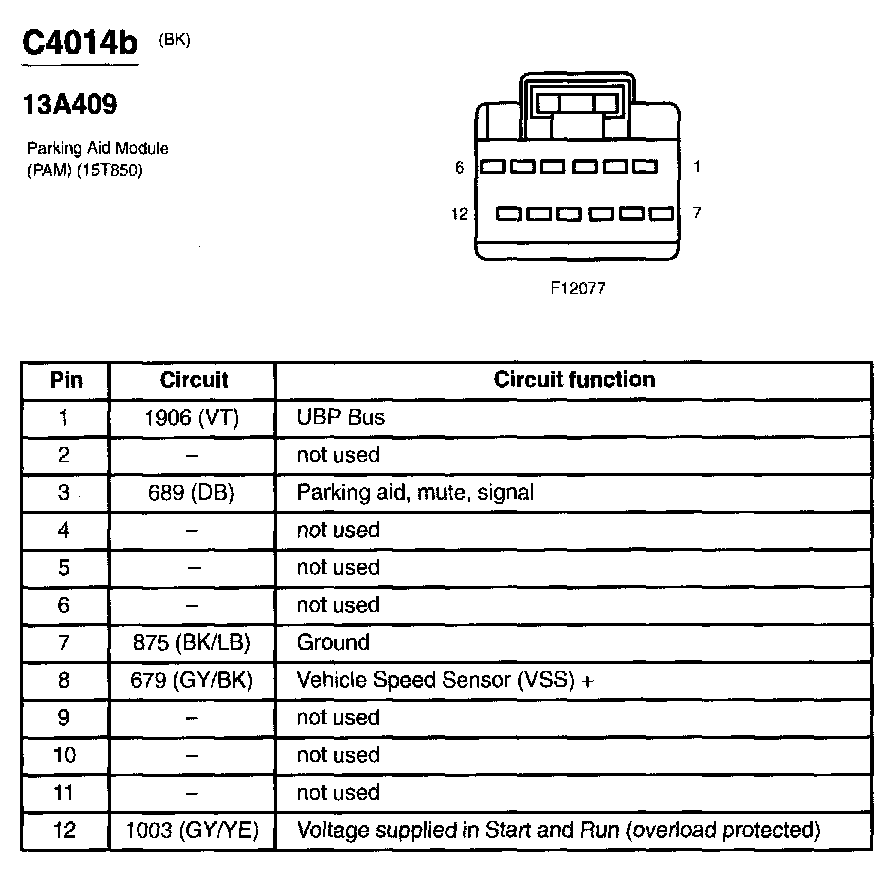 C4014b (BK)

13A409

Parking Aid Module (PAM) (15T850)

6 1

12 7

F12077

| Pin | Circuit | Circuit function |
|---|---|---|
| 1 | 1906 (VT) | UBP Bus |
| 2 | – | not used |
| 3 | 689 (DB) | Parking aid, mute, signal |
| 4 | – | not used |
| 5 | – | not used |
| 6 | – | not used |
| 7 | 875 (BK/LB) | Ground |
| 8 | 679 (GY/BK) | Vehicle Speed Sensor (VSS) + |
| 9 | – | not used |
| 10 | – | not used |
| 11 | – | not used |
| 12 | 1003 (GY/YE) | Voltage supplied in Start and Run (overload protected) |